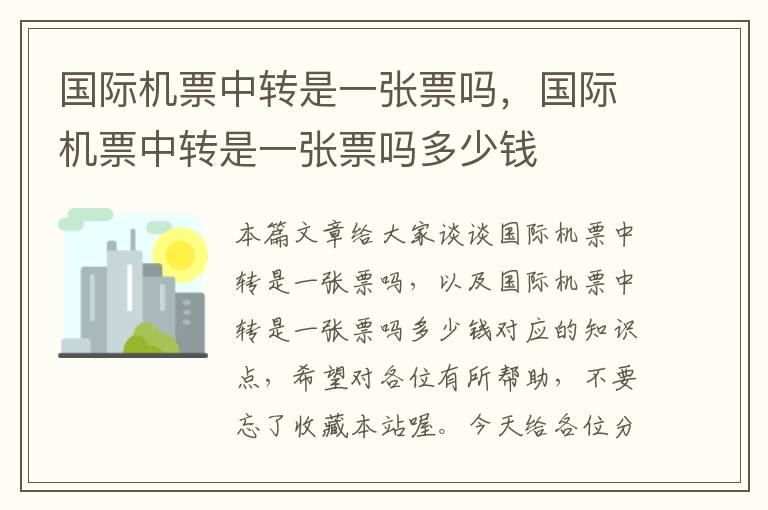 国际机票中转是一张票吗，国际机票中转是一张票吗多少钱

本篇文章给大家谈谈国际机票中转是一张票吗，以及国际机票中转是一张票吗多少钱对应的知识点，希望对各位有所帮助，不要忘了收藏本站喔。今天给各位分